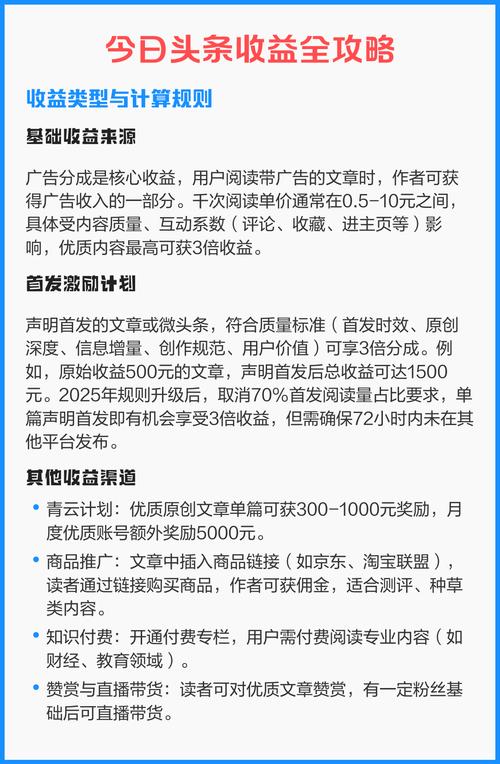 今日头条收益全攻略

收益类型与计算规则

基础收益来源

广告分成是核心收益，用户阅读带广告的文章时，作者可获得广告收入的一部分。千次阅读单价通常在0.5-10元之间，具体受内容质量、互动系数（评论、收藏、进主页等）影响，优质内容最高可获3倍收益。

首发激励计划

声明首发的文章或微头条，符合质量标准（首发时效、原创深度、信息增量、创作规范、用户价值）可享3倍分成。例如，原始收益500元的文章，声明首发后总收益可达1500元。2025年规则升级后，取消70%首发阅读量占比要求，单篇声明首发即有机会享受3倍收益，但需确保72小时内未在其他平台发布。

其他收益渠道

• 青云计划：优质原创文章单篇可获300-1000元奖励，月度优质账号额外奖励5000元。
• 商品推广：文章中插入商品链接（如京东、淘宝联盟），读者通过链接购买商品，作者可获佣金，适合测评、种草类内容。
• 知识付费：开通付费专栏，用户需付费阅读专业内容（如财经、教育领域）。
• 赞赏与直播带货：读者可对优质文章赞赏，有一定粉丝基础后可直播带货。